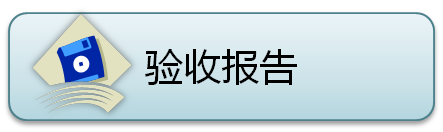 验收报告